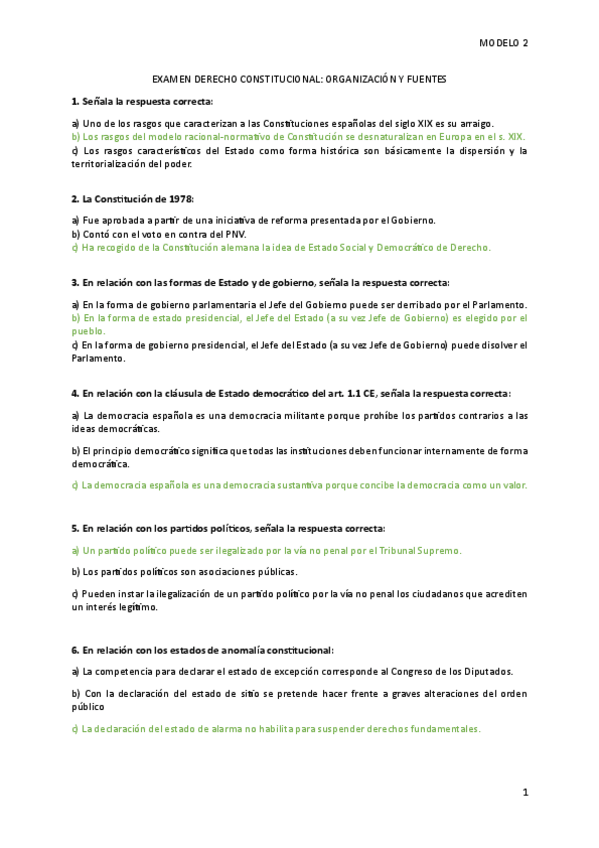 MODELO 2

EXAMEN DERECHO CONSTITUCIONAL: ORGANIZACIÓN Y FUENTES

1. Señala la respuesta correcta:

a) Uno de los rasgos que caracterizan a las Constituciones españolas del siglo XIX es su arraigo.
b) Los rasgos del modelo racional-normativo de Constitución se desnaturalizan en Europa en el s. XIX.
c) Los rasgos característicos del Estado como forma histórica son básicamente la dispersión y la territorialización del poder.

2. La Constitución de 1978:

a) Fue aprobada a partir de una iniciativa de reforma presentada por el Gobierno.
b) Contó con el voto en contra del PNV.
c) Ha recogido de la Constitución alemana la idea de Estado Social y Democrático de Derecho.

3. En relación con las formas de Estado y de gobierno, señala la respuesta correcta:

a) En la forma de gobierno parlamentaria el Jefe del Gobierno puede ser derribado por el Parlamento.
b) En la forma de estado presidencial, el Jefe del Estado (a su vez Jefe de Gobierno) es elegido por el pueblo.
c) En la forma de gobierno presidencial, el Jefe del Estado (a su vez Jefe de Gobierno) puede disolver el Parlamento.

4. En relación con la cláusula de Estado democrático del art. 1.1 CE, señala la respuesta correcta:

a) La democracia española es una democracia militante porque prohíbe los partidos contrarios a las ideas democráticas.

b) El principio democrático significa que todas las instituciones deben funcionar internamente de forma democrática.

c) La democracia española es una democracia sustantiva porque concibe la democracia como un valor.

5. En relación con los partidos políticos, señala la respuesta correcta:

a) Un partido político puede ser ilegalizado por la vía no penal por el Tribunal Supremo.

b) Los partidos políticos son asociaciones públicas.

c) Pueden instar la ilegalización de un partido político por la vía no penal los ciudadanos que acrediten un interés legítimo.

6. En relación con los estados de anomalía constitucional:

a) La competencia para declarar el estado de excepción corresponde al Congreso de los Diputados.

b) Con la declaración del estado de sitio se pretende hacer frente a graves alteraciones del orden público

c) La declaración del estado de alarma no habilita para suspender derechos fundamentales.

1